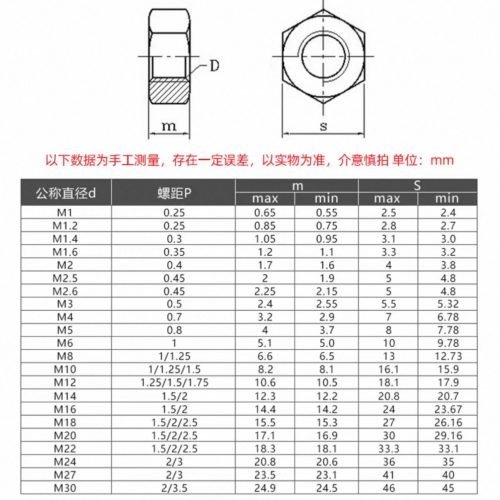 D

m

s

以下数据为手工测量，存在一定误差，以实物为准，介意慎拍 单位：mm

| 公称直径d | 螺距P | m max | m min | S max | S min |
|---|---|---|---|---|---|
| M1 | 0.25 | 0.65 | 0.55 | 2.5 | 2.4 |
| M1.2 | 0.25 | 0.85 | 0.75 | 2.8 | 2.7 |
| M1.4 | 0.3 | 1.05 | 0.95 | 3.1 | 3.0 |
| M1.6 | 0.35 | 1.2 | 1.1 | 3.3 | 3.2 |
| M2 | 0.4 | 1.7 | 1.6 | 4 | 3.8 |
| M2.5 | 0.45 | 2 | 1.9 | 5 | 4.8 |
| M2.6 | 0.45 | 2.25 | 2.15 | 5 | 4.8 |
| M3 | 0.5 | 2.4 | 2.55 | 5.5 | 5.32 |
| M4 | 0.7 | 3.2 | 2.9 | 7 | 6.78 |
| M5 | 0.8 | 4 | 3.7 | 8 | 7.78 |
| M6 | 1 | 5.1 | 5.0 | 10 | 9.78 |
| M8 | 1/1.25 | 6.6 | 6.5 | 13 | 12.73 |
| M10 | 1/1.25/1.5 | 8.2 | 8.1 | 16.1 | 15.9 |
| M12 | 1.25/1.5/1.75 | 10.6 | 10.5 | 18.1 | 17.9 |
| M14 | 1.5/2 | 12.3 | 12.2 | 20.8 | 20.7 |
| M16 | 1.5/2 | 14.4 | 14.2 | 24 | 23.67 |
| M18 | 1.5/2/2.5 | 15.5 | 15.3 | 27 | 26.16 |
| M20 | 1.5/2/2.5 | 17.1 | 16.9 | 30 | 29.16 |
| M22 | 1.5/2/2.5 | 18.3 | 18.1 | 33.3 | 33.1 |
| M24 | 2/3 | 20.8 | 20.6 | 36 | 35 |
| M27 | 2/3 | 23.5 | 23.1 | 41 | 40 |
| M30 | 2/3.5 | 24.9 | 24.5 | 46 | 45 |